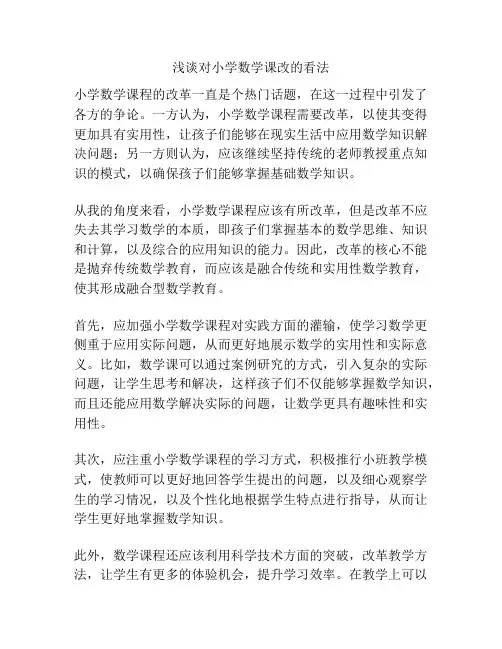 浅谈对小学数学课改的看法

小学数学课程的改革一直是个热门话题，在这一过程中引发了各方的争论。一方认为，小学数学课程需要改革，以使其变得更加具有实用性，让孩子们能够在现实生活中应用数学知识解决问题；另一方则认为，应该继续坚持传统的老师教授重点知识的模式，以确保孩子们能够掌握基础数学知识。

从我的角度来看，小学数学课程应该有所改革，但是改革不应失去其学习数学的本质，即孩子们掌握基本的数学思维、知识和计算，以及综合的应用知识的能力。因此，改革的核心不能是抛弃传统数学教育，而应该是融合传统和实用性数学教育，使其形成融合型数学教育。

首先，应加强小学数学课程对实践方面的灌输，使学习数学更侧重于应用实际问题，从而更好地展示数学的实用性和实际意义。比如，数学课可以通过案例研究的方式，引入复杂的实际问题，让学生思考和解决，这样孩子们不仅能够掌握数学知识，而且还能应用数学解决实际的问题，让数学更具有趣味性和实用性。

其次，应注重小学数学课程的学习方式，积极推行小班教学模式，使教师可以更好地回答学生提出的问题，以及细心观察学生的学习情况，以及个性化地根据学生特点进行指导，从而让学生更好地掌握数学知识。

此外，数学课程还应该利用科学技术方面的突破，改革教学方法，让学生有更多的体验机会，提升学习效率。在教学上可以